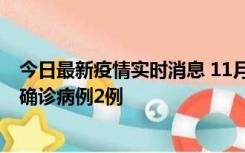 今日最新疫情实时消息 11月
确诊病例2例